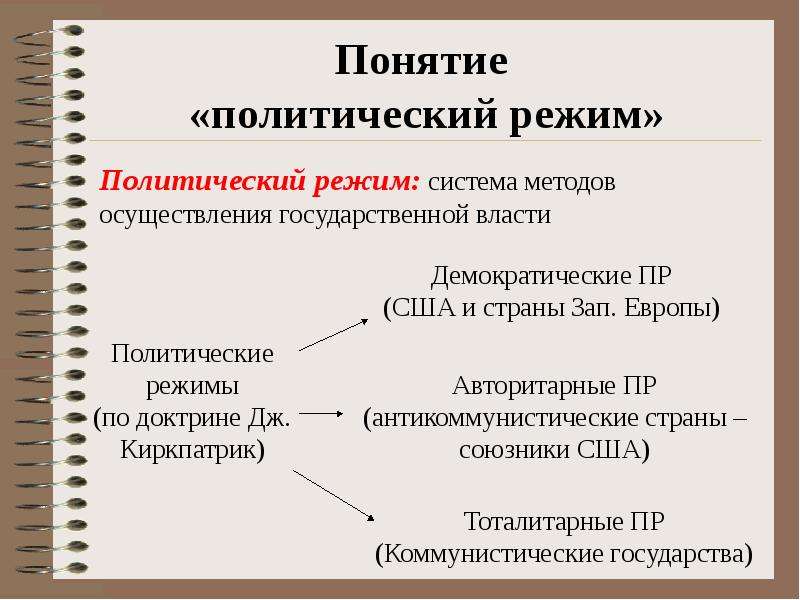 Понятие «политический режим»

Политический режим: система методов осуществления государственной власти

Политические режимы (по доктрине Дж. Киркпатрик)

Демократические ПР (США и страны Зап. Европы)

Авторитарные ПР (антикоммунистические страны – союзники США)

Тоталитарные ПР (Коммунистические государства)